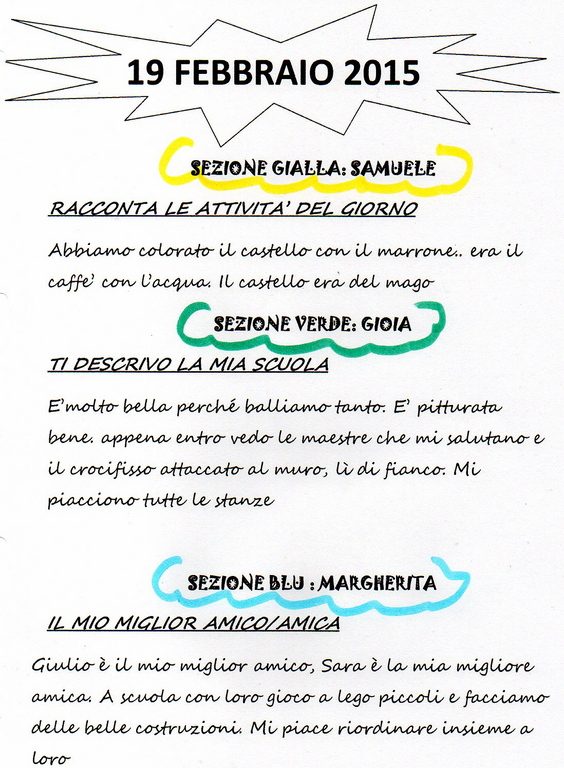 19 FEBBRAIO 2015

SEZIONE GIALLA: SAMUELE

RACCONTA LE ATTIVITA' DEL GIORNO

Abbiamo colorato il castello con il marrone.. era il caffe' con l'acqua. Il castello era del mago

SEZIONE VERDE: GIOIA

TI DESCRIVO LA MIA SCUOLA

E'molto bella perché balliamo tanto. E' pitturata bene. appena entro vedo le maestre che mi salutano e il crocifisso attaccato al muro, lì di fianco. Mi piacciono tutte le stanze

SEZIONE BLU : MARGHERITA

IL MIO MIGLIOR AMICO/AMICA

Giulio è il mio miglior amico, Sara è la mia migliore amica. A scuola con loro gioco a lego piccoli e facciamo delle belle costruzioni. Mi piace riordinare insieme a loro